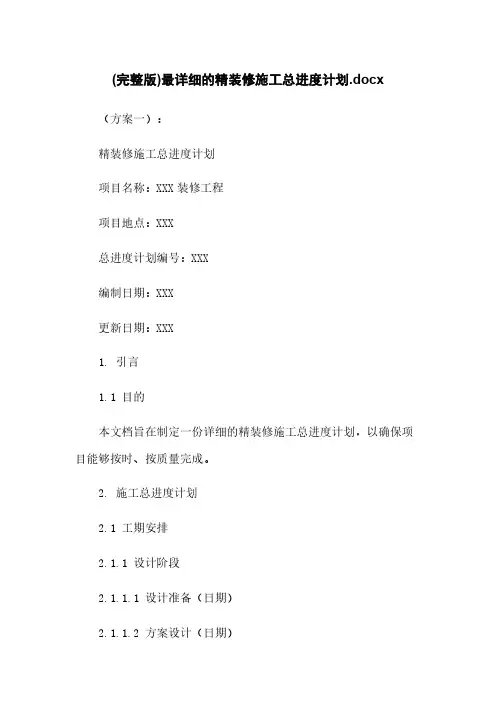 (完整版)最详细的精装修施工总进度计划.docx

（方案一）：

精装修施工总进度计划

项目名称：XXX 装修工程

项目地点：XXX

总进度计划编号：XXX

编制日期：XXX

更新日期：XXX

1. 引言

1.1 目的

本文档旨在制定一份详细的精装修施工总进度计划，以确保项目能够按时、按质量完成。

2. 施工总进度计划

2.1 工期安排

2.1.1 设计阶段

2.1.1.1 设计准备（日期）

2.1.1.2 方案设计（日期）